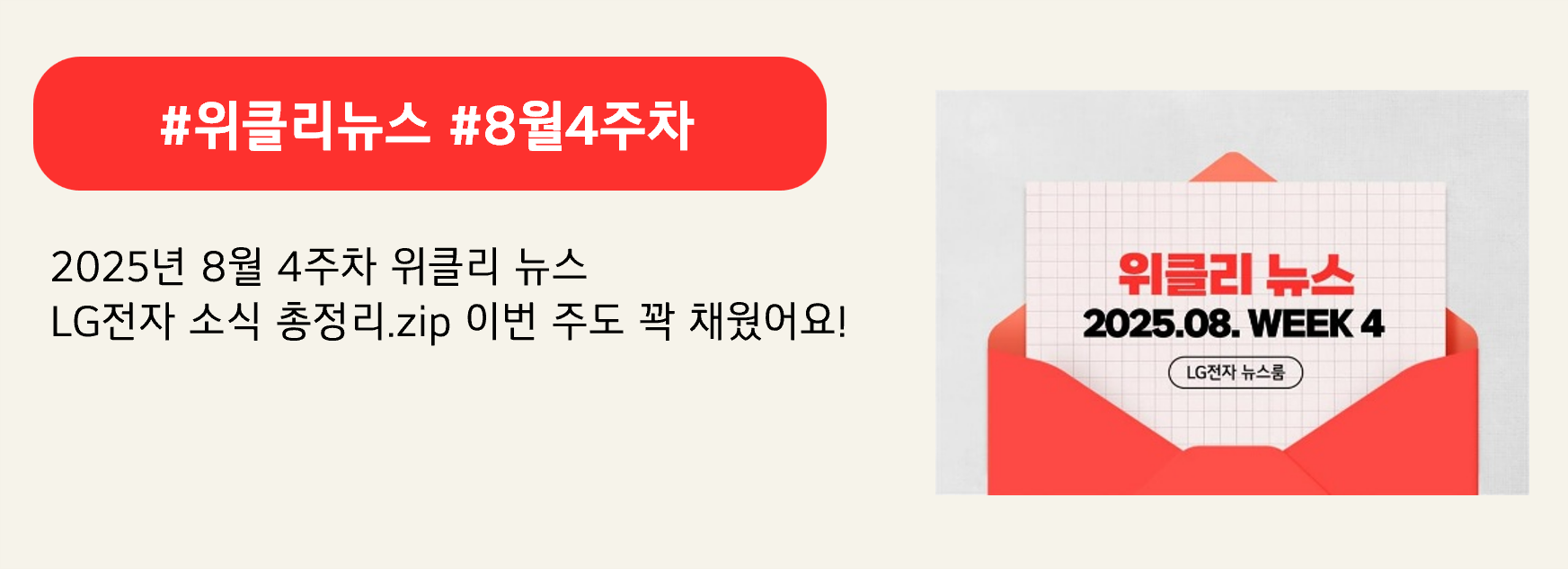 #위클리뉴스 #8월4주차

2025년 8월 4주차 위클리 뉴스
LG전자 소식 총정리.zip 이번 주도 꽉 채웠어요!

위클리 뉴스
2025.08. WEEK 4
LG전자 뉴스룸